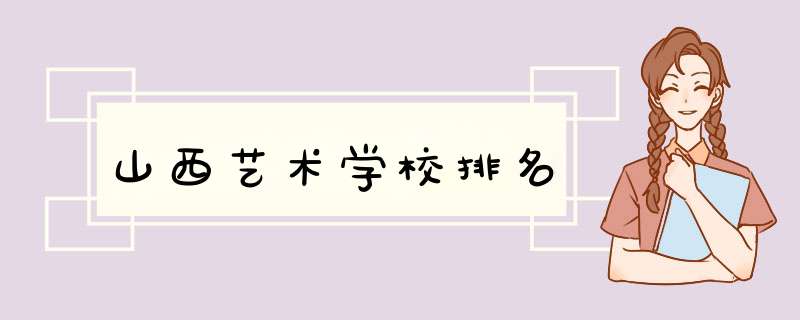 山西艺术学校排名